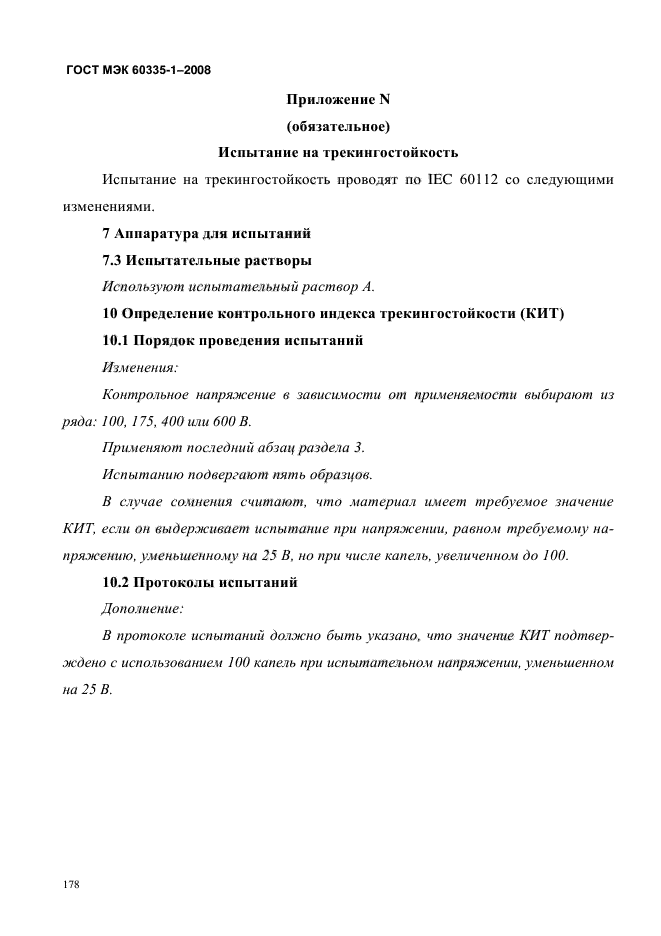 ГОСТ МЭК 60335-1–2008

Приложение N

(обязательное)

Испытание на трекингостойкость

Испытание на трекингостойкость проводят по IEC 60112 со следующими изменениями.

7 Аппаратура для испытаний

7.3 Испытательные растворы

Используют испытательный раствор А.

10 Определение контрольного индекса трекингостойкости (КИТ)

10.1 Порядок проведения испытаний

Изменения:

Контрольное напряжение в зависимости от применяемости выбирают из ряда: 100, 175, 400 или 600 В.

Применяют последний абзац раздела 3.

Испытанию подвергают пять образцов.

В случае сомнения считают, что материал имеет требуемое значение КИТ, если он выдерживает испытание при напряжении, равном требуемому напряжению, уменьшенному на 25 В, но при числе капель, увеличенном до 100.

10.2 Протоколы испытаний

Дополнение:

В протоколе испытаний должно быть указано, что значение КИТ подтверждено с использованием 100 капель при испытательном напряжении, уменьшенном на 25 В.

178